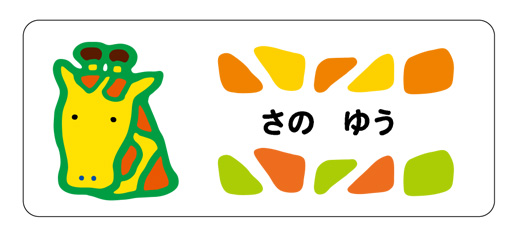 さの　ゆう